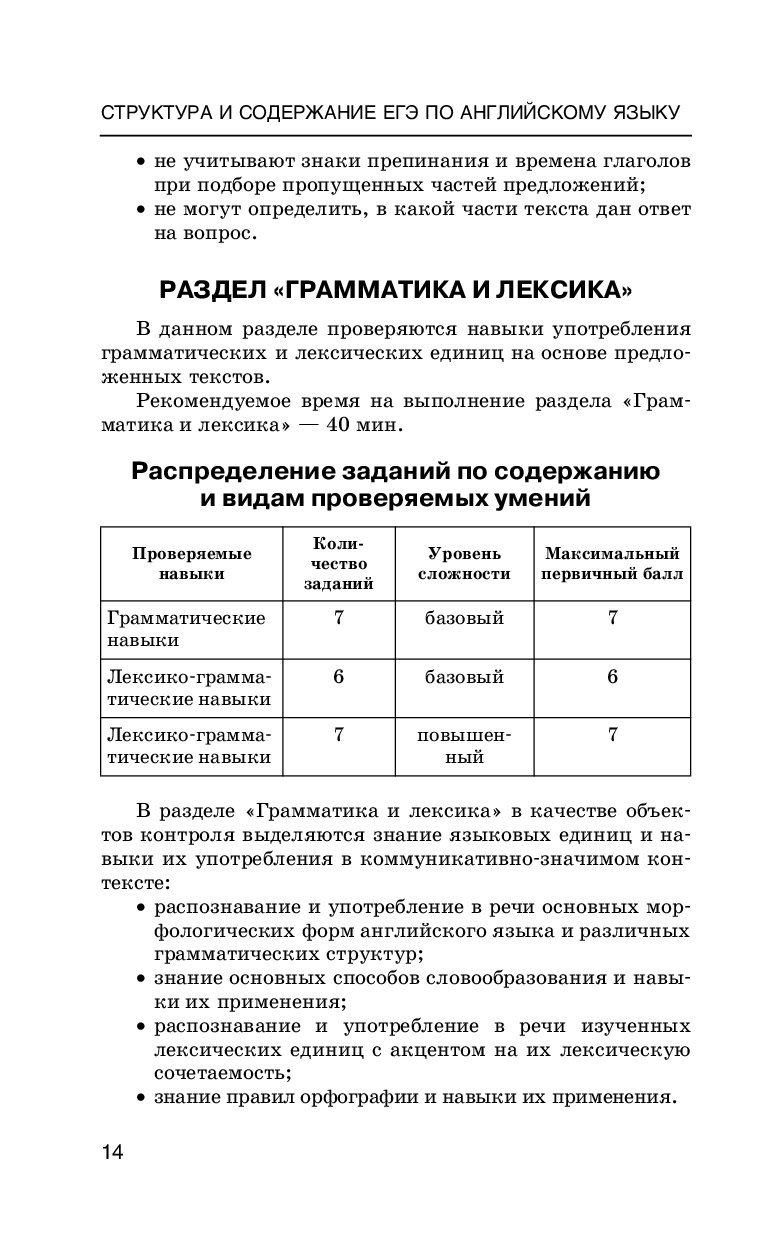 СТРУКТУРА И СОДЕРЖАНИЕ ЕГЭ ПО АНГЛИЙСКОМУ ЯЗЫКУ

• не учитывают знаки препинания и времена глаголов при подборе пропущенных частей предложений;
• не могут определить, в какой части текста дан ответ на вопрос.

РАЗДЕЛ «ГРАММАТИКА И ЛЕКСИКА»

В данном разделе проверяются навыки употребления грамматических и лексических единиц на основе предложенных текстов.

Рекомендуемое время на выполнение раздела «Грамматика и лексика» — 40 мин.

Распределение заданий по содержанию и видам проверяемых умений

| Проверяемые навыки | Количество заданий | Уровень сложности | Максимальный первичный балл |
|---|---|---|---|
| Грамматические навыки | 7 | базовый | 7 |
| Лексико-грамматические навыки | 6 | базовый | 6 |
| Лексико-грамматические навыки | 7 | повышенный | 7 |

В разделе «Грамматика и лексика» в качестве объектов контроля выделяются знание языковых единиц и навыки их употребления в коммуникативно-значимом контексте:
• распознавание и употребление в речи основных морфологических форм английского языка и различных грамматических структур;
• знание основных способов словообразования и навыки их применения;
• распознавание и употребление в речи изученных лексических единиц с акцентом на их лексическую сочетаемость;
• знание правил орфографии и навыки их применения.

14